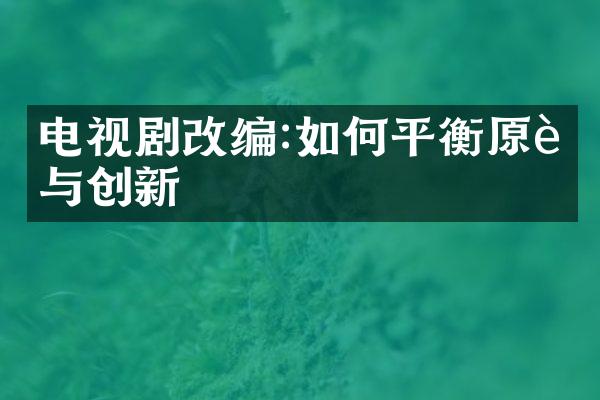 电视剧改编:如何平衡原è与创新